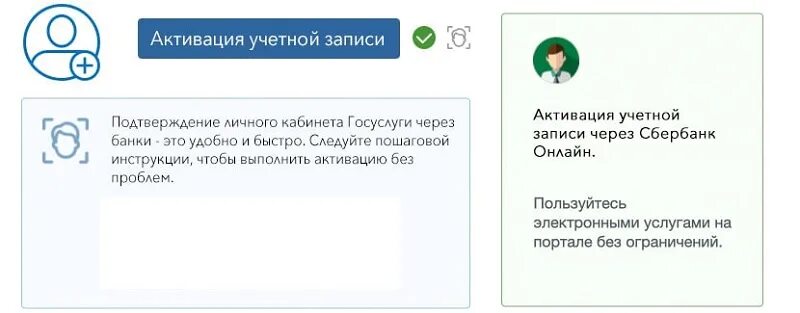 Активация учетной записи

Подтверждение личного кабинета Госуслуги через банки - это удобно и быстро. Следуйте пошаговой инструкции, чтобы выполнить активацию без проблем.

Активация учетной записи через Сбербанк Онлайн.

Пользуйтесь электронными услугами на портале без ограничений.